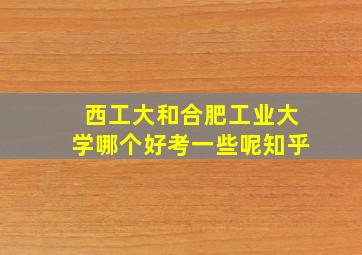 西工大和合肥工业大学哪个好考一些呢知乎